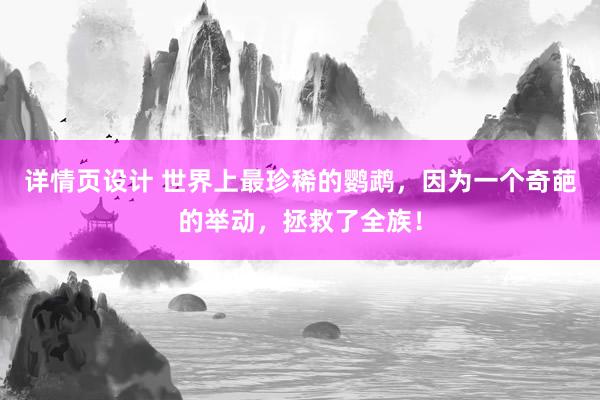 详情页设计 世界上最珍稀的鹦鹉，因为一个奇葩的举动，拯救了全族！